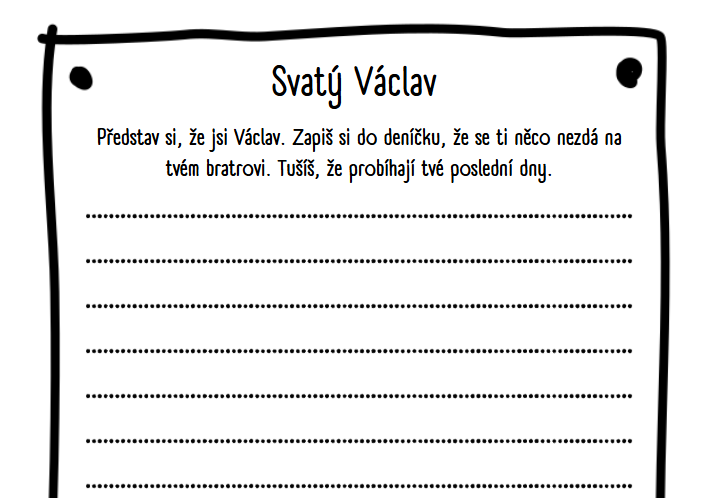 Svatý Václav

Představ si, že jsi Václav. Zapiš si do deníčku, že se ti něco nezdá na tvém bratrovi. Tušíš, že probíhají tvé poslední dny.